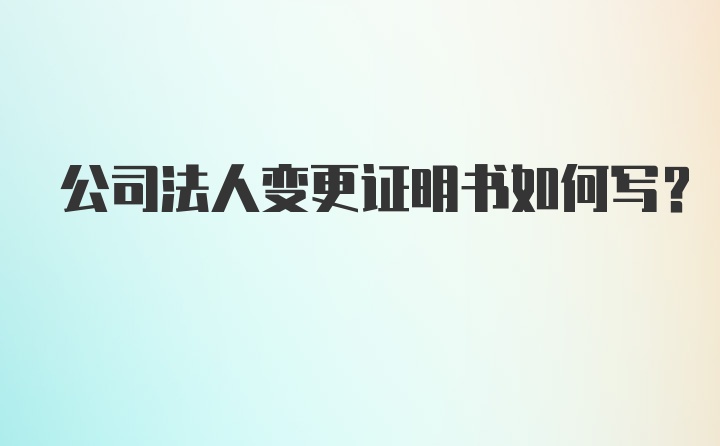 公司法人变更证明书如何写？